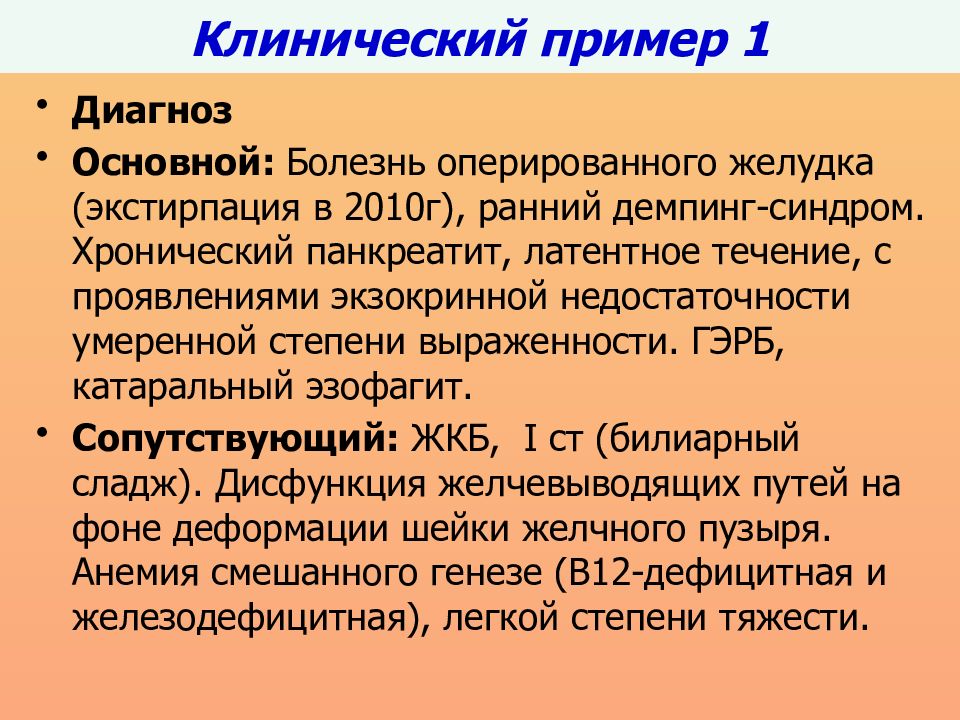 Клинический пример 1

• Диагноз

• Основной: Болезнь оперированного желудка (экстирпация в 2010г), ранний демпинг-синдром. Хронический панкреатит, латентное течение, с проявлениями экзокринной недостаточности умеренной степени выраженности. ГЭРБ, катаральный эзофагит.

• Сопутствующий: ЖКБ, I ст (билиарный сладж). Дисфункция желчевыводящих путей на фоне деформации шейки желчного пузыря. Анемия смешанного генезе (В12-дефицитная и железодефицитная), легкой степени тяжести.